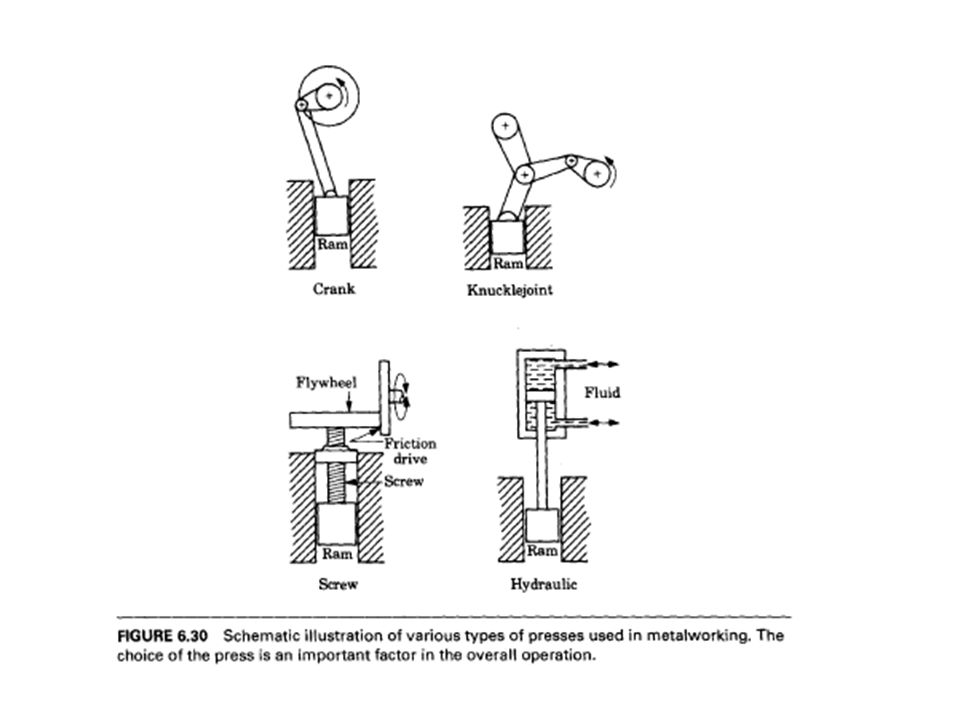 Ram

Crank

Ram

Knucklejoint

Flywheel

Friction drive

Screw

Ram

Screw

Fluid

Ram

Hydraulic

FIGURE 6.30 Schematic illustration of various types of presses used in metalworking. The choice of the press is an important factor in the overall operation.